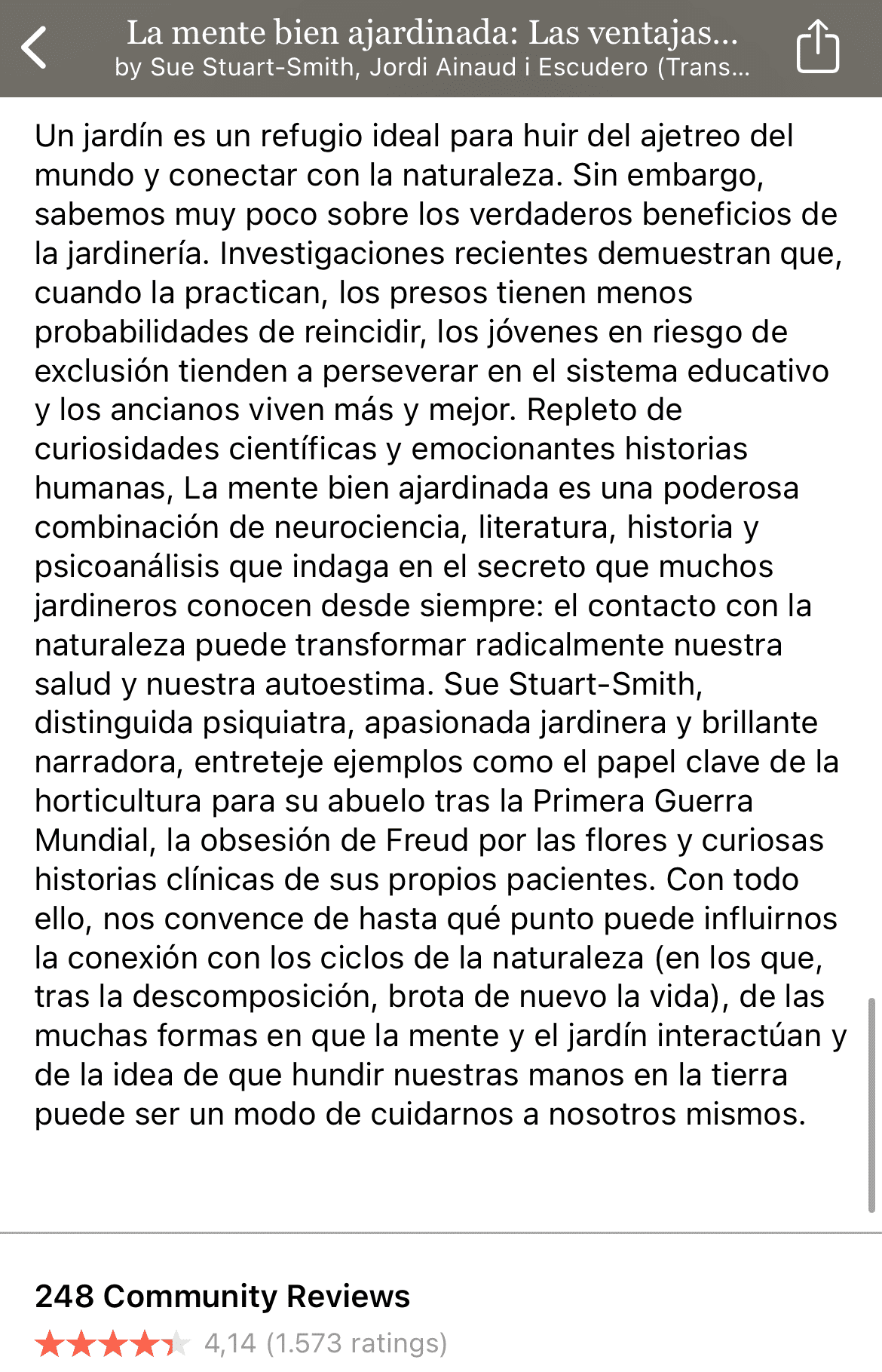 La mente bien ajardinada: Las ventajas...
by Sue Stuart-Smith, Jordi Ainaud i Escudero (Trans...

Un jardín es un refugio ideal para huir del ajetreo del mundo y conectar con la naturaleza. Sin embargo, sabemos muy poco sobre los verdaderos beneficios de la jardinería. Investigaciones recientes demuestran que, cuando la practican, los presos tienen menos probabilidades de reincidir, los jóvenes en riesgo de exclusión tienden a perseverar en el sistema educativo y los ancianos viven más y mejor. Repleto de curiosidades científicas y emocionantes historias humanas, La mente bien ajardinada es una poderosa combinación de neurociencia, literatura, historia y psicoanálisis que indaga en el secreto que muchos jardineros conocen desde siempre: el contacto con la naturaleza puede transformar radicalmente nuestra salud y nuestra autoestima. Sue Stuart-Smith, distinguida psiquiatra, apasionada jardinera y brillante narradora, entreteje ejemplos como el papel clave de la horticultura para su abuelo tras la Primera Guerra Mundial, la obsesión de Freud por las flores y curiosas historias clínicas de sus propios pacientes. Con todo ello, nos convence de hasta qué punto puede influirnos la conexión con los ciclos de la naturaleza (en los que, tras la descomposición, brota de nuevo la vida), de las muchas formas en que la mente y el jardín interactúan y de la idea de que hundir nuestras manos en la tierra puede ser un modo de cuidarnos a nosotros mismos.

248 Community Reviews
4,14 (1.573 ratings)